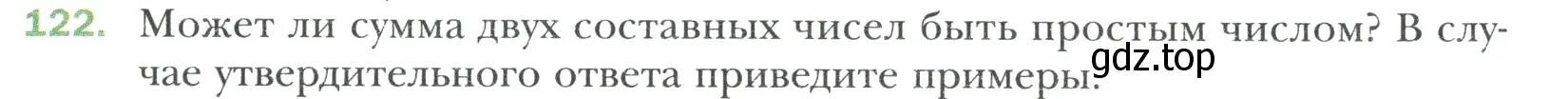 122. Может ли сумма двух составных чисел быть простым числом? В случае утвердительного ответа приведите примеры.

gdz.top